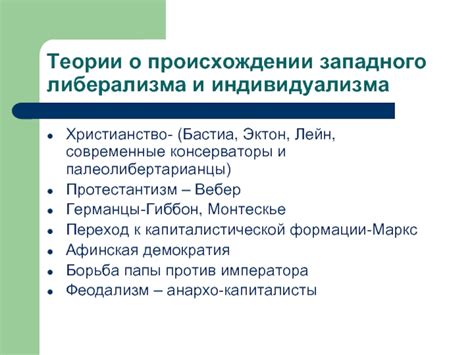 Теории о происхождении западного либерализма и индивидуализма

- Христианство- (Бастиа, Эктон, Лейн, современные консерваторы и палеолибертарианцы)
- Протестантизм – Вебер
- Германцы-Гиббон, Монтескье
- Переход к капиталистической формации-Маркс
- Афинская демократия
- Борьба папы против императора
- Феодализм – анархо-капиталисты